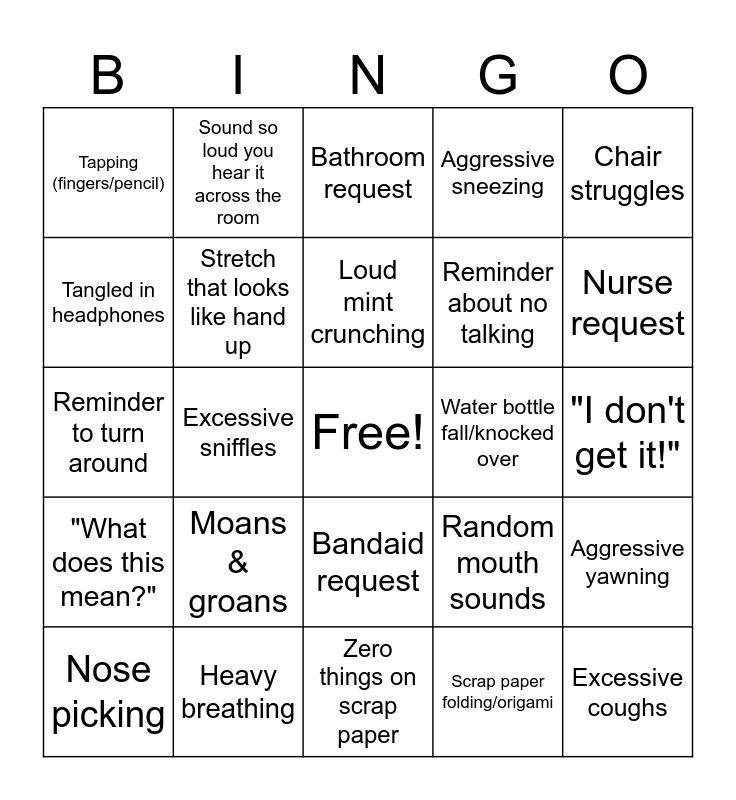 | B | I | N | G | O |
|---|---|---|---|---|
| Tapping (fingers/pencil) | Sound so loud you hear it across the room | Bathroom request | Aggressive sneezing | Chair struggles |
| Tangled in headphones | Stretch that looks like hand up | Loud mint crunching | Reminder about no talking | Nurse request |
| Reminder to turn around | Excessive sniffles | Free! | Water bottle fall/knocked over | "I don't get it!" |
| "What does this mean?" | Moans & groans | Bandaid request | Random mouth sounds | Aggressive yawning |
| Nose picking | Heavy breathing | Zero things on scrap paper | Scrap paper folding/origami | Excessive coughs |